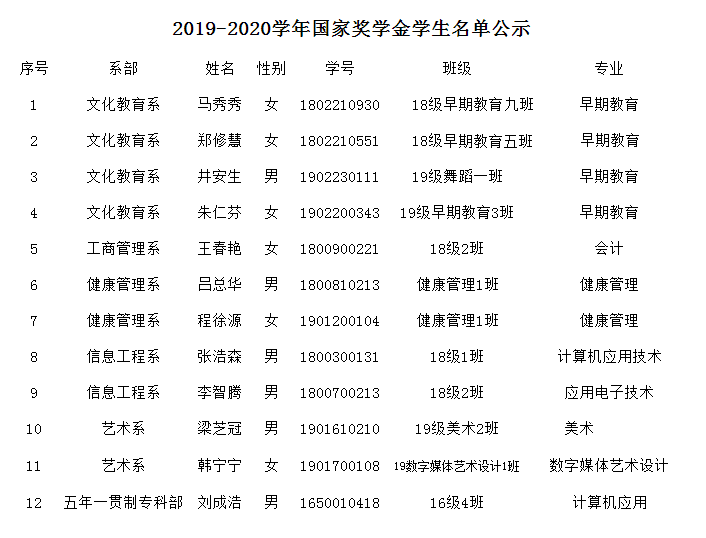 2019-2020学年国家奖学金学生名单公示

| 序号 | 系部 | 姓名 | 性别 | 学号 | 班级 | 专业 |
|---|---|---|---|---|---|---|
| 1 | 文化教育系 | 马秀秀 | 女 | 1802210930 | 18级早期教育九班 | 早期教育 |
| 2 | 文化教育系 | 郑修慧 | 女 | 1802210551 | 18级早期教育五班 | 早期教育 |
| 3 | 文化教育系 | 井安生 | 男 | 1902230111 | 19级舞蹈一班 | 早期教育 |
| 4 | 文化教育系 | 朱仁芬 | 女 | 1902200343 | 19级早期教育3班 | 早期教育 |
| 5 | 工商管理系 | 王春艳 | 女 | 1800900221 | 18级2班 | 会计 |
| 6 | 健康管理系 | 吕总华 | 男 | 1800810213 | 健康管理1班 | 健康管理 |
| 7 | 健康管理系 | 程徐源 | 女 | 1901200104 | 健康管理1班 | 健康管理 |
| 8 | 信息工程系 | 张浩森 | 男 | 1800300131 | 18级1班 | 计算机应用技术 |
| 9 | 信息工程系 | 李智腾 | 男 | 1800700213 | 18级2班 | 应用电子技术 |
| 10 | 艺术系 | 梁芝冠 | 男 | 1901610210 | 19级美术2班 | 美术 |
| 11 | 艺术系 | 韩宁宁 | 女 | 1901700108 | 19数字媒体艺术设计1班 | 数字媒体艺术设计 |
| 12 | 五年一贯制专科部 | 刘成浩 | 男 | 1650010418 | 16级4班 | 计算机应用 |